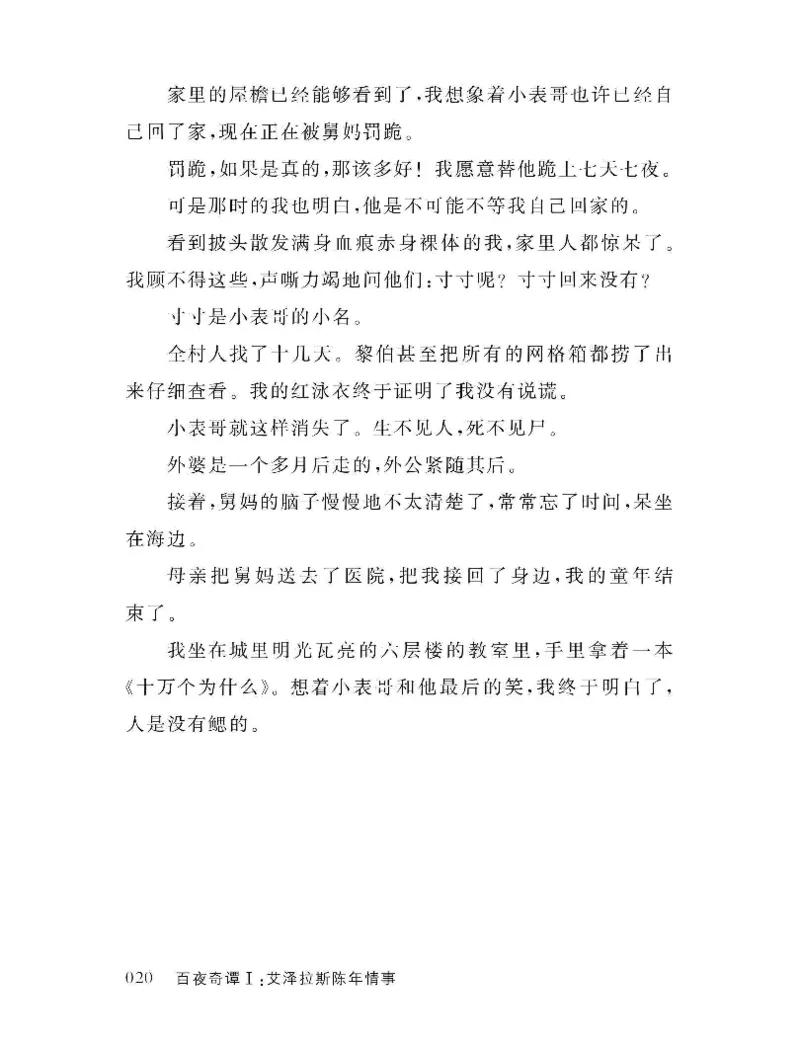 家里的屋檐已经能够看到了，我想象着小表哥也许已经自己回了家，现在正在被舅妈罚跪。

罚跪，如果是真的，那该多好！我愿意替他跪上七天七夜。

可是那时的我也明白，他是不可能不等我自己回家的。

看到披头散发满身血痕赤身裸体的我，家里人都惊呆了。我顾不得这些，声嘶力竭地问他们：寸寸呢？寸寸回来没有？

寸寸是小表哥的小名。

全村人找了十几天。黎伯甚至把所有的网格箱都捞了出来仔细查看。我的红泳衣终于证明了我没有说谎。

小表哥就这样消失了。生不见人，死不见尸。

外婆是一个多月后走的，外公紧随其后。

接着，舅妈的脑子慢慢地不太清楚了，常常忘了时间，呆坐在海边。

母亲把舅妈送去了医院，把我接回了身边，我的童年结束了。

我坐在城里明光瓦亮的六层楼的教室里，手里拿着一本《十万个为什么》。想着小表哥和他最后的笑，我终于明白了，人是没有鳃的。

020　百夜奇谭Ⅰ：艾泽拉斯陈年情事